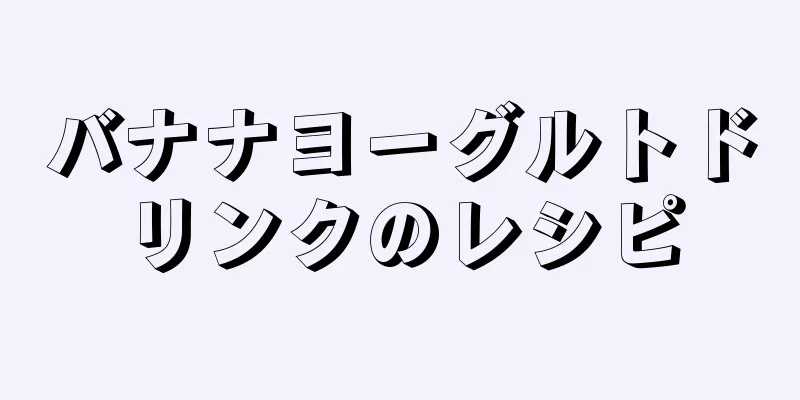 バナナヨーグルトドリンクのレシピ